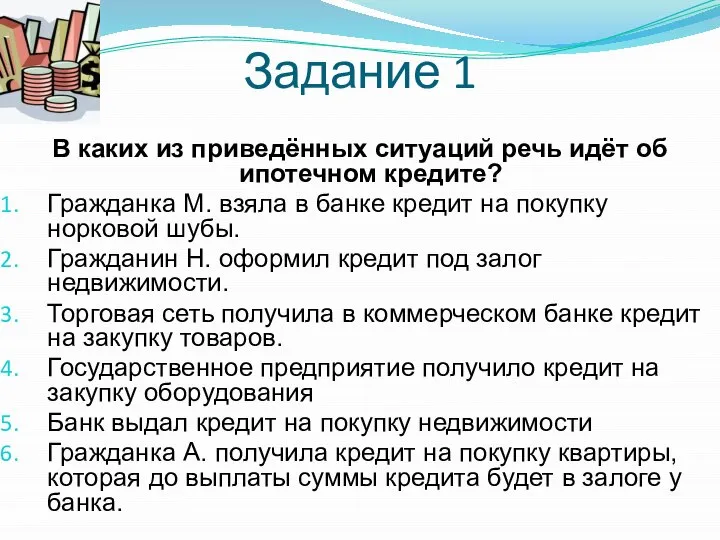 Задание 1

В каких из приведённых ситуаций речь идёт об ипотечном кредите?

1. Гражданка М. взяла в банке кредит на покупку норковой шубы.
2. Гражданин Н. оформил кредит под залог недвижимости.
3. Торговая сеть получила в коммерческом банке кредит на закупку товаров.
4. Государственное предприятие получило кредит на закупку оборудования
5. Банк выдал кредит на покупку недвижимости
6. Гражданка А. получила кредит на покупку квартиры, которая до выплаты суммы кредита будет в залоге у банка.